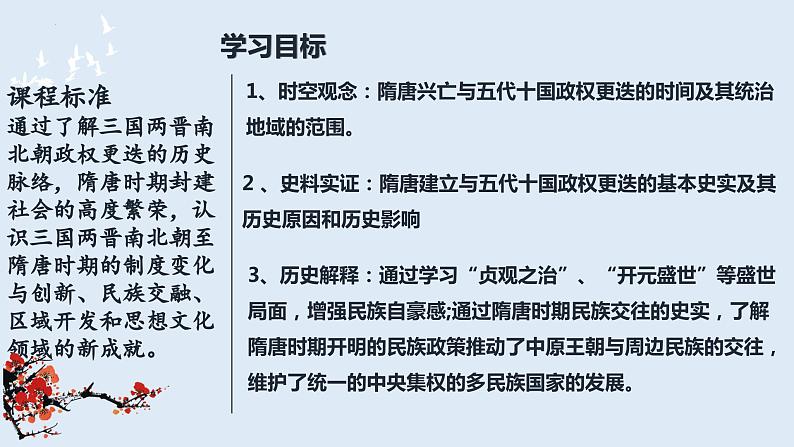 学习目标

课程标准
通过了解三国两晋南北朝政权更迭的历史脉络，隋唐时期封建社会的高度繁荣，认识三国两晋南北朝至隋唐时期的制度变化与创新、民族交融、区域开发和思想文化领域的新成就。

1、时空观念：隋唐兴亡与五代十国政权更迭的时间及其统治地域的范围。

2 、史料实证：隋唐建立与五代十国政权更迭的基本史实及其历史原因和历史影响

3、历史解释：通过学习“贞观之治”、“开元盛世”等盛世局面，增强民族自豪感;通过隋唐时期民族交往的史实，了解隋唐时期开明的民族政策推动了中原王朝与周边民族的交往，维护了统一的中央集权的多民族国家的发展。